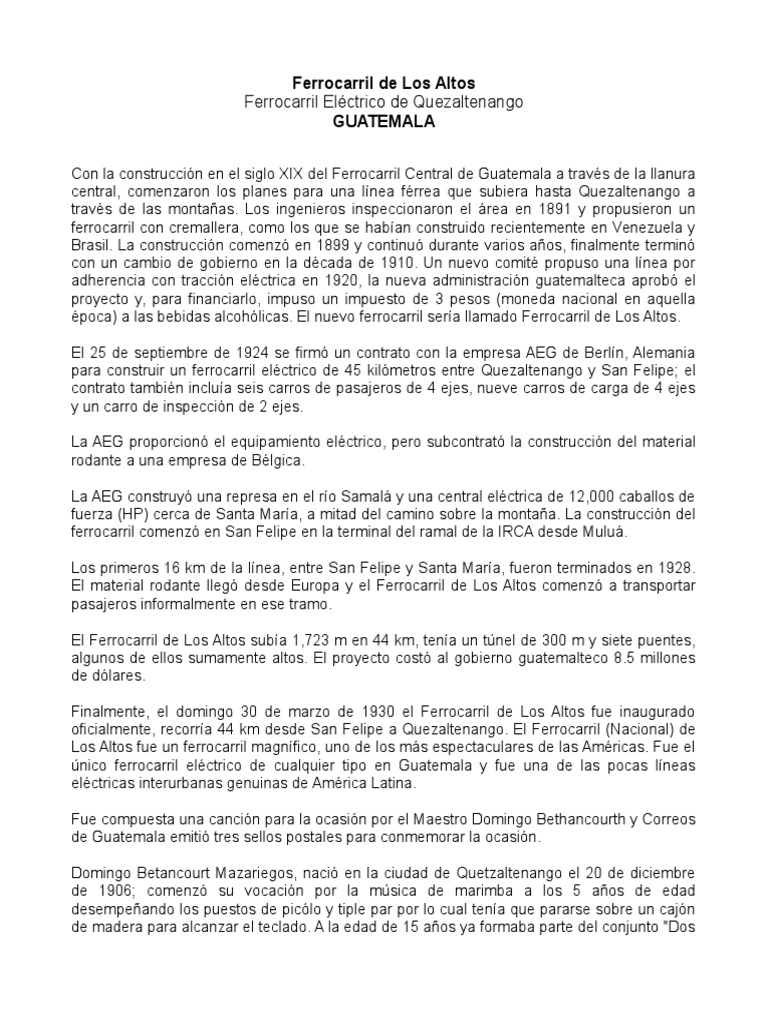 Ferrocarril de Los Altos
Ferrocarril Eléctrico de Quezaltenango
GUATEMALA

Con la construcción en el siglo XIX del Ferrocarril Central de Guatemala a través de la llanura central, comenzaron los planes para una línea férrea que subiera hasta Quezaltenango a través de las montañas. Los ingenieros inspeccionaron el área en 1891 y propusieron un ferrocarril con cremallera, como los que se habían construido recientemente en Venezuela y Brasil. La construcción comenzó en 1899 y continuó durante varios años, finalmente terminó con un cambio de gobierno en la década de 1910. Un nuevo comité propuso una línea por adherencia con tracción eléctrica en 1920, la nueva administración guatemalteca aprobó el proyecto y, para financiarlo, impuso un impuesto de 3 pesos (moneda nacional en aquella época) a las bebidas alcohólicas. El nuevo ferrocarril sería llamado Ferrocarril de Los Altos.

El 25 de septiembre de 1924 se firmó un contrato con la empresa AEG de Berlín, Alemania para construir un ferrocarril eléctrico de 45 kilómetros entre Quezaltenango y San Felipe; el contrato también incluía seis carros de pasajeros de 4 ejes, nueve carros de carga de 4 ejes y un carro de inspección de 2 ejes.

La AEG proporcionó el equipamiento eléctrico, pero subcontrató la construcción del material rodante a una empresa de Bélgica.

La AEG construyó una represa en el río Samalá y una central eléctrica de 12,000 caballos de fuerza (HP) cerca de Santa María, a mitad del camino sobre la montaña. La construcción del ferrocarril comenzó en San Felipe en la terminal del ramal de la IRCA desde Muluá.

Los primeros 16 km de la línea, entre San Felipe y Santa María, fueron terminados en 1928. El material rodante llegó desde Europa y el Ferrocarril de Los Altos comenzó a transportar pasajeros informalmente en ese tramo.

El Ferrocarril de Los Altos subía 1,723 m en 44 km, tenía un túnel de 300 m y siete puentes, algunos de ellos sumamente altos. El proyecto costó al gobierno guatemalteco 8.5 millones de dólares.

Finalmente, el domingo 30 de marzo de 1930 el Ferrocarril de Los Altos fue inaugurado oficialmente, recorría 44 km desde San Felipe a Quezaltenango. El Ferrocarril (Nacional) de Los Altos fue un ferrocarril magnífico, uno de los más espectaculares de las Américas. Fue el único ferrocarril eléctrico de cualquier tipo en Guatemala y fue una de las pocas líneas eléctricas interurbanas genuinas de América Latina.

Fue compuesta una canción para la ocasión por el Maestro Domingo Bethancourth y Correos de Guatemala emitió tres sellos postales para conmemorar la ocasión.

Domingo Betancourt Mazariegos, nació en la ciudad de Quetzaltenango el 20 de diciembre de 1906; comenzó su vocación por la música de marimba a los 5 años de edad desempeñando los puestos de picólo y tiple par por lo cual tenía que pararse sobre un cajón de madera para alcanzar el teclado. A la edad de 15 años ya formaba parte del conjunto "Dos